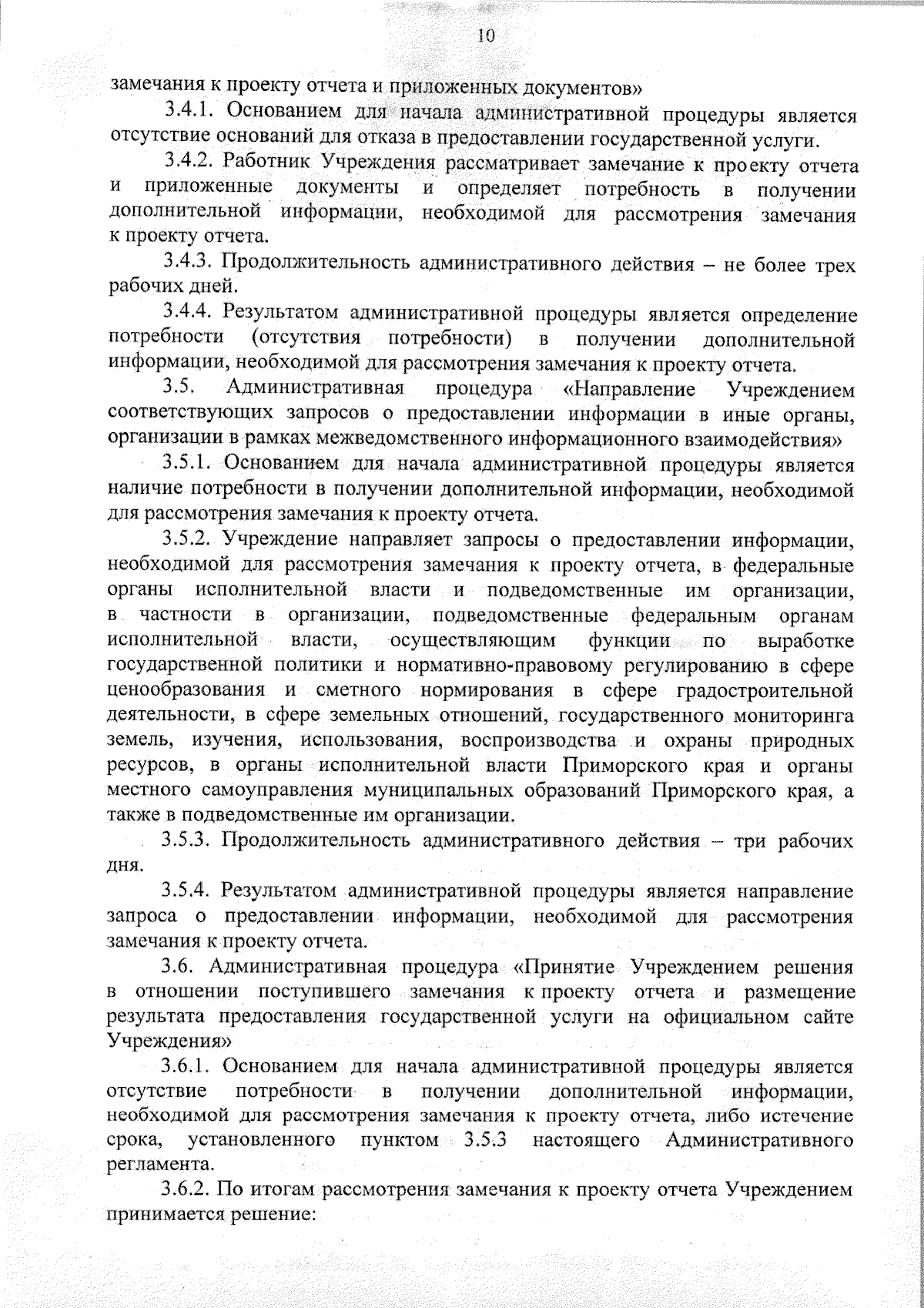 10

замечания к проекту отчета и приложенных документов»

3.4.1. Основанием для начала административной процедуры является отсутствие оснований для отказа в предоставлении государственной услуги.

3.4.2. Работник Учреждения рассматривает замечание к проекту отчета и приложенные документы и определяет потребность в получении дополнительной информации, необходимой для рассмотрения замечания к проекту отчета.

3.4.3. Продолжительность административного действия – не более трех рабочих дней.

3.4.4. Результатом административной процедуры является определение потребности (отсутствия потребности) в получении дополнительной информации, необходимой для рассмотрения замечания к проекту отчета.

3.5. Административная процедура «Направление Учреждением соответствующих запросов о предоставлении информации в иные органы, организации в рамках межведомственного информационного взаимодействия»

3.5.1. Основанием для начала административной процедуры является наличие потребности в получении дополнительной информации, необходимой для рассмотрения замечания к проекту отчета.

3.5.2. Учреждение направляет запросы о предоставлении информации, необходимой для рассмотрения замечания к проекту отчета, в федеральные органы исполнительной власти и подведомственные им организации, в частности в организации, подведомственные федеральным органам исполнительной власти, осуществляющим функции по выработке государственной политики и нормативно-правовому регулированию в сфере ценообразования и сметного нормирования в сфере градостроительной деятельности, в сфере земельных отношений, государственного мониторинга земель, изучения, использования, воспроизводства и охраны природных ресурсов, в органы исполнительной власти Приморского края и органы местного самоуправления муниципальных образований Приморского края, а также в подведомственные им организации.

3.5.3. Продолжительность административного действия – три рабочих дня.

3.5.4. Результатом административной процедуры является направление запроса о предоставлении информации, необходимой для рассмотрения замечания к проекту отчета.

3.6. Административная процедура «Принятие Учреждением решения в отношении поступившего замечания к проекту отчета и размещение результата предоставления государственной услуги на официальном сайте Учреждения»

3.6.1. Основанием для начала административной процедуры является отсутствие потребности в получении дополнительной информации, необходимой для рассмотрения замечания к проекту отчета, либо истечение срока, установленного пунктом 3.5.3 настоящего Административного регламента.

3.6.2. По итогам рассмотрения замечания к проекту отчета Учреждением принимается решение: